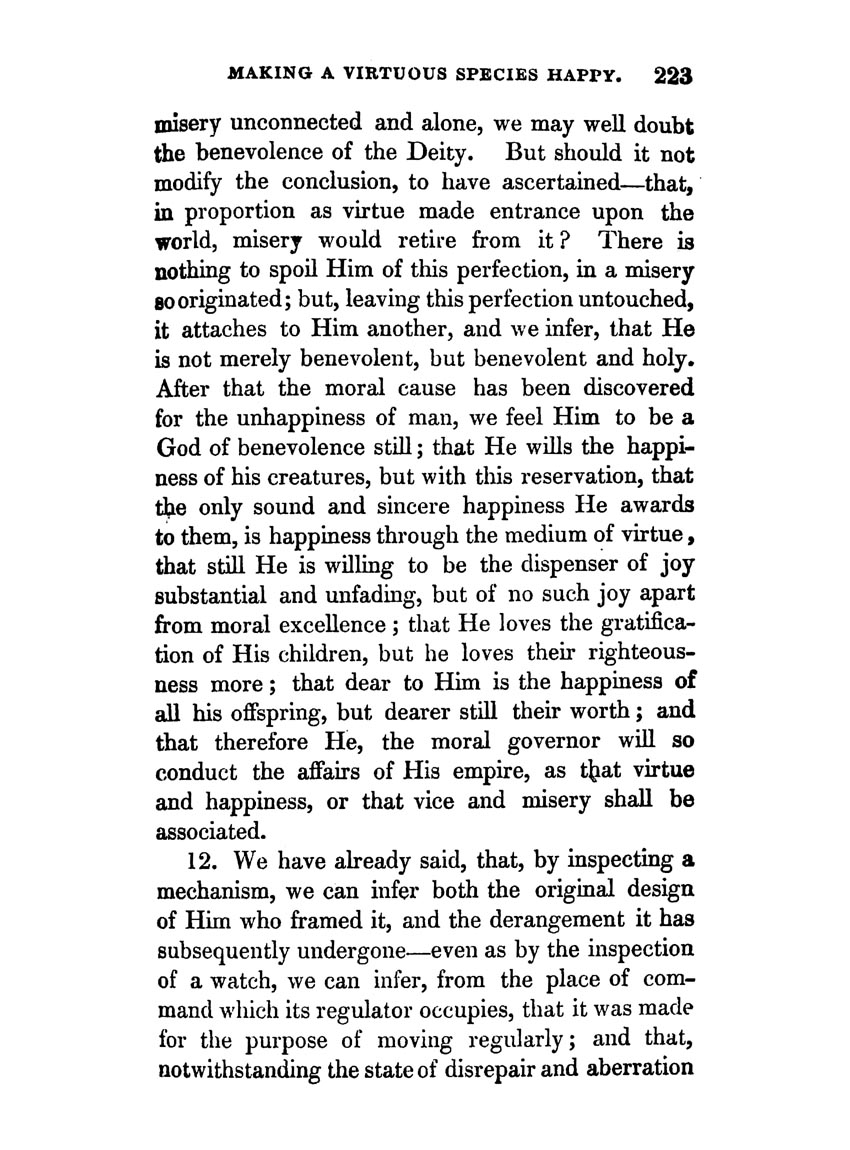 MAKING A VIRTUOUS SPECIES HAPPY. 223

misery unconnected and alone, we may well doubt the benevolence of the Deity. But should it not modify the conclusion, to have ascertained—that, in proportion as virtue made entrance upon the world, misery would retire from it? There is nothing to spoil Him of this perfection, in a misery so originated; but, leaving this perfection untouched, it attaches to Him another, and we infer, that He is not merely benevolent, but benevolent and holy. After that the moral cause has been discovered for the unhappiness of man, we feel Him to be a God of benevolence still; that He wills the happiness of his creatures, but with this reservation, that the only sound and sincere happiness He awards to them, is happiness through the medium of virtue, that still He is willing to be the dispenser of joy substantial and unfading, but of no such joy apart from moral excellence; that He loves the gratification of His children, but he loves their righteousness more; that dear to Him is the happiness of all his offspring, but dearer still their worth; and that therefore He, the moral governor will so conduct the affairs of His empire, as that virtue and happiness, or that vice and misery shall be associated.

12. We have already said, that, by inspecting a mechanism, we can infer both the original design of Him who framed it, and the derangement it has subsequently undergone—even as by the inspection of a watch, we can infer, from the place of command which its regulator occupies, that it was made for the purpose of moving regularly; and that, notwithstanding the state of disrepair and aberration